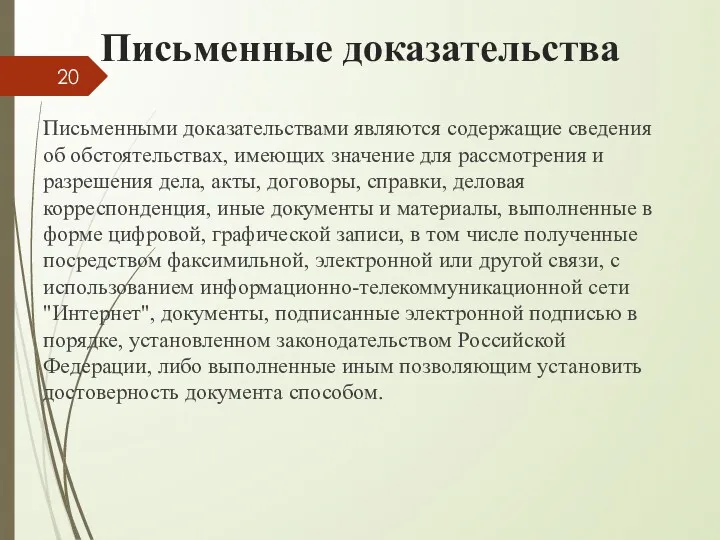 Письменные доказательства

20

Письменными доказательствами являются содержащие сведения об обстоятельствах, имеющих значение для рассмотрения и разрешения дела, акты, договоры, справки, деловая корреспонденция, иные документы и материалы, выполненные в форме цифровой, графической записи, в том числе полученные посредством факсимильной, электронной или другой связи, с использованием информационно-телекоммуникационной сети "Интернет", документы, подписанные электронной подписью в порядке, установленном законодательством Российской Федерации, либо выполненные иным позволяющим установить достоверность документа способом.